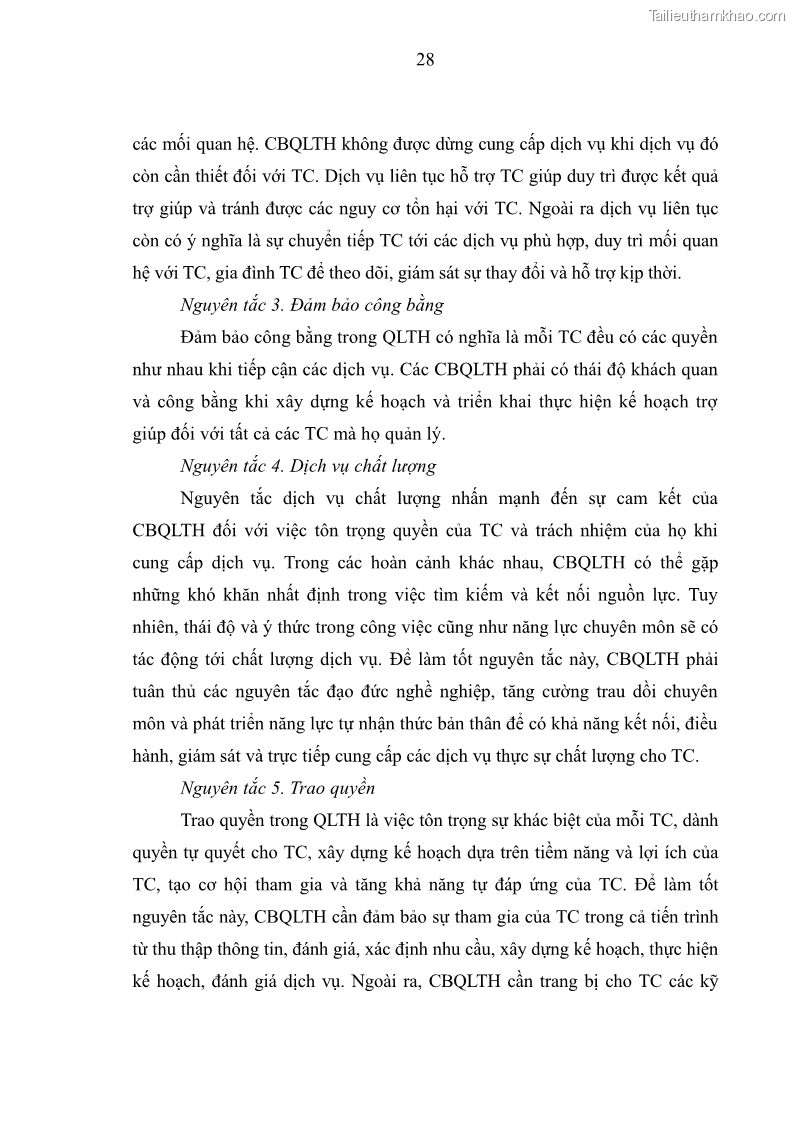 Tailieuthamkhao.com

28

các mối quan hệ. CBQLTH không được dừng cung cấp dịch vụ khi dịch vụ đó còn cần thiết đối với TC. Dịch vụ liên tục hỗ trợ TC giúp duy trì được kết quả trợ giúp và tránh được các nguy cơ tổn hại với TC. Ngoài ra dịch vụ liên tục còn có ý nghĩa là sự chuyển tiếp TC tới các dịch vụ phù hợp, duy trì mối quan hệ với TC, gia đình TC để theo dõi, giám sát sự thay đổi và hỗ trợ kịp thời.

Nguyên tắc 3. Đảm bảo công bằng

Đảm bảo công bằng trong QLTH có nghĩa là mỗi TC đều có các quyền như nhau khi tiếp cận các dịch vụ. Các CBQLTH phải có thái độ khách quan và công bằng khi xây dựng kế hoạch và triển khai thực hiện kế hoạch trợ giúp đối với tất cả các TC mà họ quản lý.

Nguyên tắc 4. Dịch vụ chất lượng

Nguyên tắc dịch vụ chất lượng nhấn mạnh đến sự cam kết của CBQLTH đối với việc tôn trọng quyền của TC và trách nhiệm của họ khi cung cấp dịch vụ. Trong các hoàn cảnh khác nhau, CBQLTH có thể gặp những khó khăn nhất định trong việc tìm kiếm và kết nối nguồn lực. Tuy nhiên, thái độ và ý thức trong công việc cũng như năng lực chuyên môn sẽ có tác động tới chất lượng dịch vụ. Để làm tốt nguyên tắc này, CBQLTH phải tuân thủ các nguyên tắc đạo đức nghề nghiệp, tăng cường trau dồi chuyên môn và phát triển năng lực tự nhận thức bản thân để có khả năng kết nối, điều hành, giám sát và trực tiếp cung cấp các dịch vụ thực sự chất lượng cho TC.

Nguyên tắc 5. Trao quyền

Trao quyền trong QLTH là việc tôn trọng sự khác biệt của mỗi TC, dành quyền tự quyết cho TC, xây dựng kế hoạch dựa trên tiềm năng và lợi ích của TC, tạo cơ hội tham gia và tăng khả năng tự đáp ứng của TC. Để làm tốt nguyên tắc này, CBQLTH cần đảm bảo sự tham gia của TC trong cả tiến trình từ thu thập thông tin, đánh giá, xác định nhu cầu, xây dựng kế hoạch, thực hiện kế hoạch, đánh giá dịch vụ. Ngoài ra, CBQLTH cần trang bị cho TC các kỹ